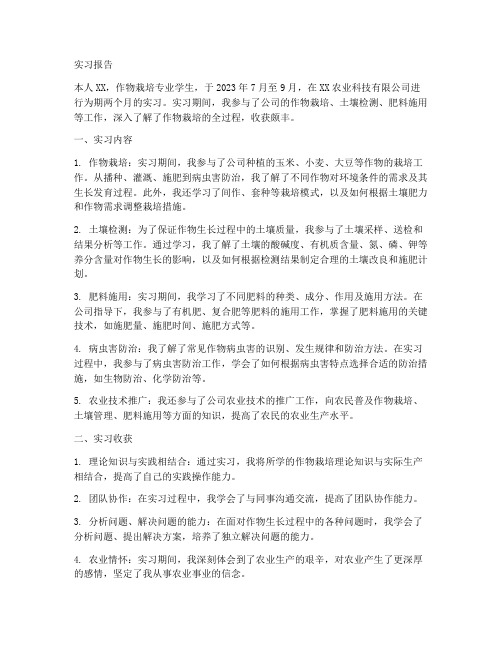 实习报告

本人XX，作物栽培专业学生，于2023年7月至9月，在XX农业科技有限公司进行为期两个月的实习。实习期间，我参与了公司的作物栽培、土壤检测、肥料施用等工作，深入了解了作物栽培的全过程，收获颇丰。

一、实习内容

1. 作物栽培：实习期间，我参与了公司种植的玉米、小麦、大豆等作物的栽培工作。从播种、灌溉、施肥到病虫害防治，我了解了不同作物对环境条件的需求及其生长发育过程。此外，我还学习了间作、套种等栽培模式，以及如何根据土壤肥力和作物需求调整栽培措施。

2. 土壤检测：为了保证作物生长过程中的土壤质量，我参与了土壤采样、送检和结果分析等工作。通过学习，我了解了土壤的酸碱度、有机质含量、氮、磷、钾等养分含量对作物生长的影响，以及如何根据检测结果制定合理的土壤改良和施肥计划。

3. 肥料施用：实习期间，我学习了不同肥料的种类、成分、作用及施用方法。在公司指导下，我参与了有机肥、复合肥等肥料的施用工作，掌握了肥料施用的关键技术，如施肥量、施肥时间、施肥方式等。

4. 病虫害防治：我了解了常见作物病虫害的识别、发生规律和防治方法。在实习过程中，我参与了病虫害防治工作，学会了如何根据病虫害特点选择合适的防治措施，如生物防治、化学防治等。

5. 农业技术推广：我还参与了公司农业技术的推广工作，向农民普及作物栽培、土壤管理、肥料施用等方面的知识，提高了农民的农业生产水平。

二、实习收获

1. 理论知识与实践相结合：通过实习，我将所学的作物栽培理论知识与实际生产相结合，提高了自己的实践操作能力。

2. 团队协作：在实习过程中，我学会了与同事沟通交流，提高了团队协作能力。

3. 分析问题、解决问题的能力：在面对作物生长过程中的各种问题时，我学会了分析问题、提出解决方案，培养了独立解决问题的能力。

4. 农业情怀：实习期间，我深刻体会到了农业生产的艰辛，对农业产生了更深厚的感情，坚定了我从事农业事业的信念。